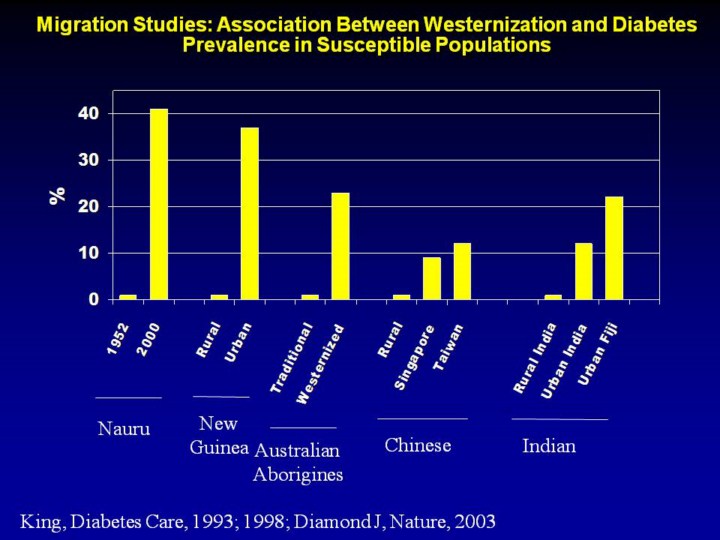 Migration Studies: Association Between Westernization and Diabetes Prevalence in Susceptible Populations

%

40
30
20
10
0

1952
2000
Rural
Urban
Traditional
Westernized
Rural
Singapore
Taiwan
Rural India
Urban India
Urban Fiji

Nauru
New Guinea
Australian Aborigines
Chinese
Indian

King, Diabetes Care, 1993; 1998; Diamond J, Nature, 2003